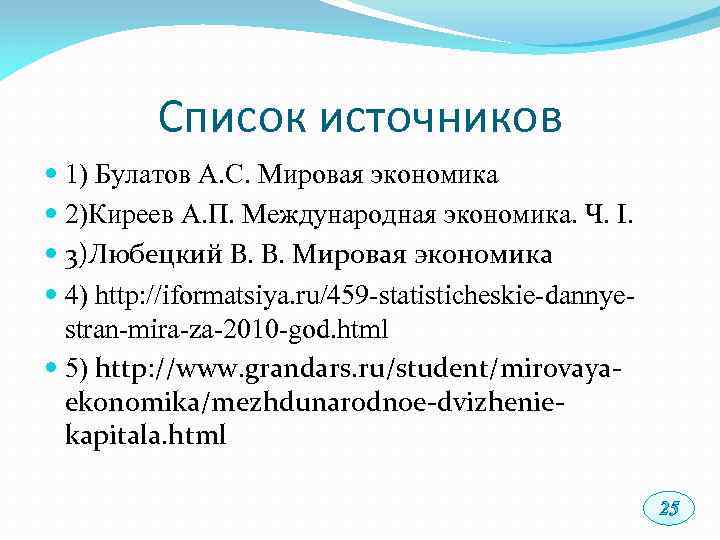 Список источников

1) Булатов А.С. Мировая экономика

2)Киреев А.П. Международная экономика. Ч. I.

3)Любецкий В. В. Мировая экономика

4) http://iformatsiya.ru/459-statisticheskie-dannye-stran-mira-za-2010-god.html

5) http://www.grandars.ru/student/mirovaya-ekonomika/mezhdunarodnoe-dvizhenie-kapitala.html

25